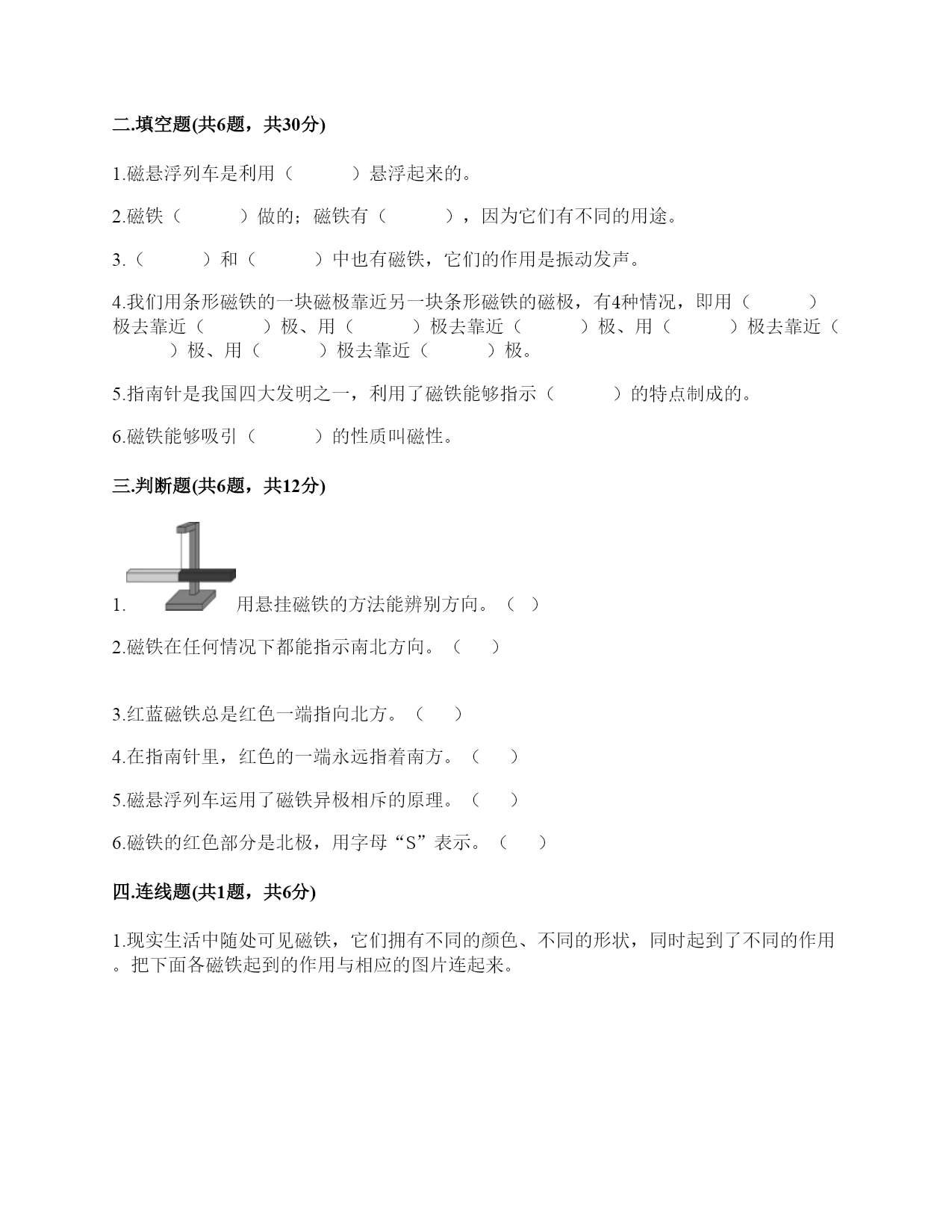 二.填空题(共6题，共30分)

1.磁悬浮列车是利用（　　　）悬浮起来的。

2.磁铁（　　　）做的；磁铁有（　　　），因为它们有不同的用途。

3.（　　　）和（　　　）中也有磁铁，它们的作用是振动发声。

4.我们用条形磁铁的一块磁极靠近另一块条形磁铁的磁极，有4种情况，即用（　　　）极去靠近（　　　）极、用（　　　）极去靠近（　　　）极、用（　　　）极去靠近（　　　）极、用（　　　）极去靠近（　　　）极。

5.指南针是我国四大发明之一，利用了磁铁能够指示（　　　）的特点制成的。

6.磁铁能够吸引（　　　）的性质叫磁性。

三.判断题(共6题，共12分)

1. 用悬挂磁铁的方法能辨别方向。（ ）

2.磁铁在任何情况下都能指示南北方向。（　）

3.红蓝磁铁总是红色一端指向北方。（　）

4.在指南针里，红色的一端永远指着南方。（　）

5.磁悬浮列车运用了磁铁异极相斥的原理。（　）

6.磁铁的红色部分是北极，用字母“S”表示。（　）

四.连线题(共1题，共6分)

1.现实生活中随处可见磁铁，它们拥有不同的颜色、不同的形状，同时起到了不同的作用。把下面各磁铁起到的作用与相应的图片连起来。